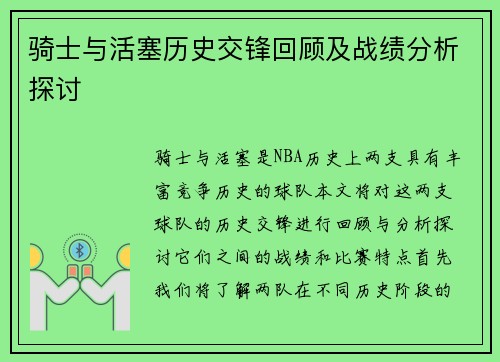 骑士与活塞历史交锋回顾及战绩分析探讨

骑士与活塞是NBA历史上两支具有丰富竞争历史的球队本文将对这两支球队的历史交锋进行回顾与分析探讨它们之间的战绩和比赛特点首先我们将了解两队在不同历史阶段的